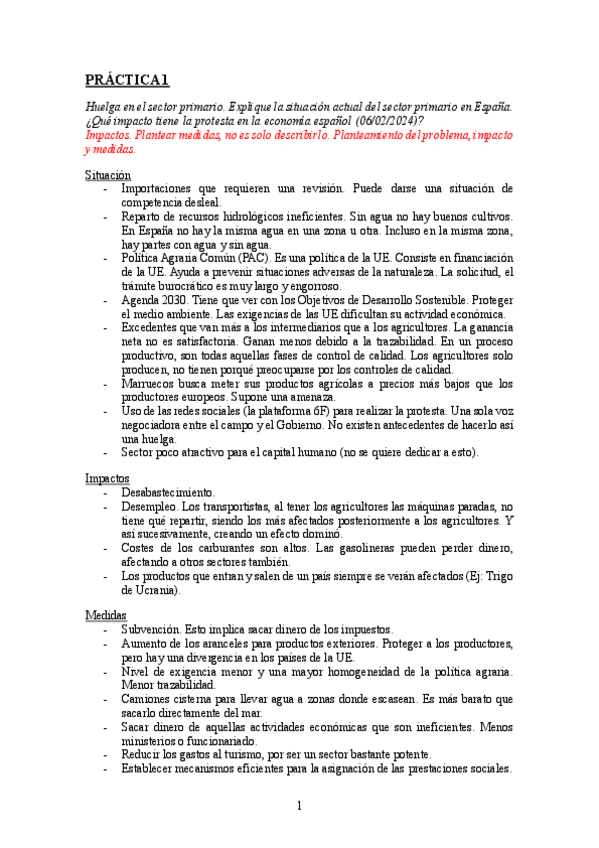 PRÁCTICA 1

Huelga en el sector primario. Explique la situación actual del sector primario en España. ¿Qué impacto tiene la protesta en la economía español (06/02/2024)?
Impactos. Plantear medidas, no es solo describirlo. Planteamiento del problema, impacto y medidas.

Situación
- Importaciones que requieren una revisión. Puede darse una situación de competencia desleal.
- Reparto de recursos hidrológicos ineficientes. Sin agua no hay buenos cultivos. En España no hay la misma agua en una zona u otra. Incluso en la misma zona, hay partes con agua y sin agua.
- Política Agraria Común (PAC). Es una política de la UE. Consiste en financiación de la UE. Ayuda a prevenir situaciones adversas de la naturaleza. La solicitud, el trámite burocrático es muy largo y engorroso.
- Agenda 2030. Tiene que ver con los Objetivos de Desarrollo Sostenible. Proteger el medio ambiente. Las exigencias de las UE dificultan su actividad económica.
- Excedentes que van más a los intermediarios que a los agricultores. La ganancia neta no es satisfactoria. Ganan menos debido a la trazabilidad. En un proceso productivo, son todas aquellas fases de control de calidad. Los agricultores solo producen, no tienen porqué preocuparse por los controles de calidad.
- Marruecos busca meter sus productos agrícolas a precios más bajos que los productores europeos. Supone una amenaza.
- Uso de las redes sociales (la plataforma 6F) para realizar la protesta. Una sola voz negociadora entre el campo y el Gobierno. No existen antecedentes de hacerlo así una huelga.
- Sector poco atractivo para el capital humano (no se quiere dedicar a esto).

Impactos
- Desabastecimiento.
- Desempleo. Los transportistas, al tener los agricultores las máquinas paradas, no tiene qué repartir, siendo los más afectados posteriormente a los agricultores. Y así sucesivamente, creando un efecto dominó.
- Costes de los carburantes son altos. Las gasolineras pueden perder dinero, afectando a otros sectores también.
- Los productos que entran y salen de un país siempre se verán afectados (Ej: Trigo de Ucrania).

Medidas
- Subvención. Esto implica sacar dinero de los impuestos.
- Aumento de los aranceles para productos exteriores. Proteger a los productores, pero hay una divergencia en los países de la UE.
- Nivel de exigencia menor y una mayor homogeneidad de la política agraria. Menor trazabilidad.
- Camiones cisterna para llevar agua a zonas donde escasean. Es más barato que sacarlo directamente del mar.
- Sacar dinero de aquellas actividades económicas que son ineficientes. Menos ministerios o funcionariado.
- Reducir los gastos al turismo, por ser un sector bastante potente.
- Establecer mecanismos eficientes para la asignación de las prestaciones sociales.

1